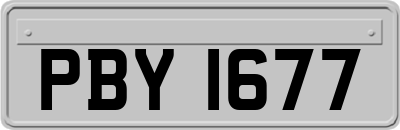 PBY 1677